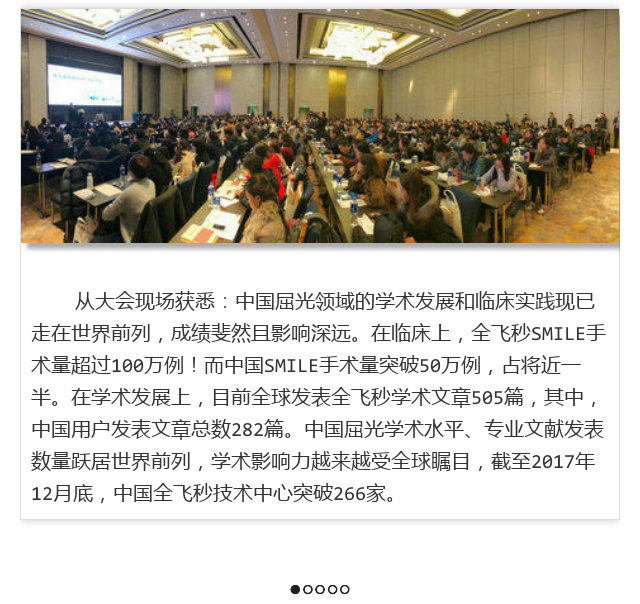 从大会现场获悉：中国屈光领域的学术发展和临床实践现已走在世界前列，成绩斐然且影响深远。在临床上，全飞秒SMILE手术量超过100万例！而中国SMILE手术量突破50万例，占将近一半。在学术发展上，目前全球发表全飞秒学术文章505篇，其中，中国用户发表文章总数282篇。中国屈光学术水平、专业文献发表数量跃居世界前列，学术影响力越来越受全球瞩目，截至2017年12月底，中国全飞秒技术中心突破266家。